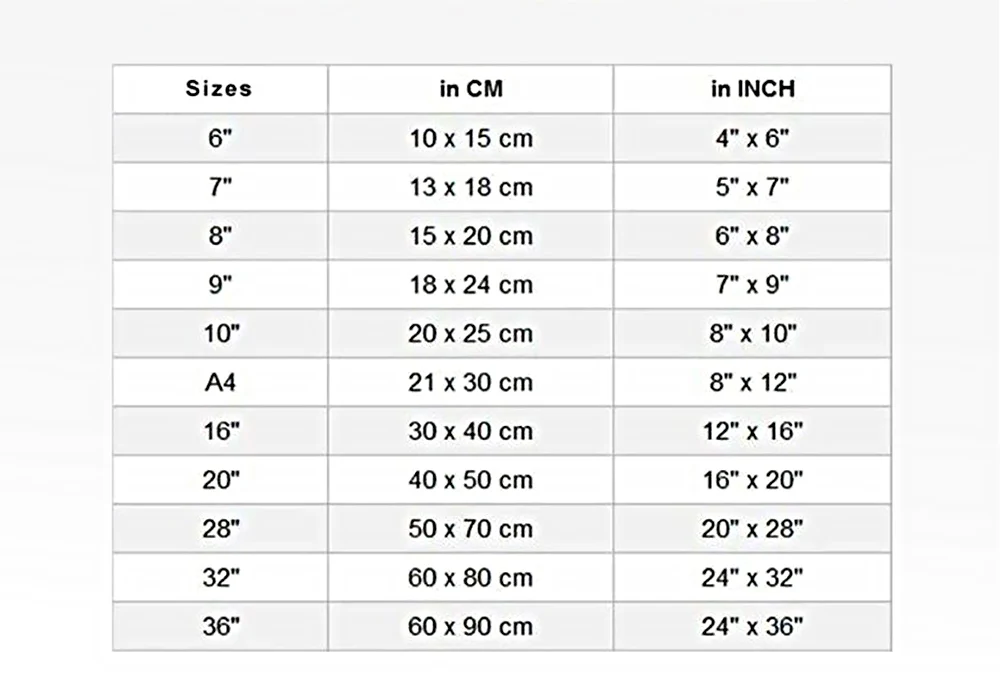 | Sizes | in CM | in INCH |
|---|---|---|
| 6" | 10 x 15 cm | 4" x 6" |
| 7" | 13 x 18 cm | 5" x 7" |
| 8" | 15 x 20 cm | 6" x 8" |
| 9" | 18 x 24 cm | 7" x 9" |
| 10" | 20 x 25 cm | 8" x 10" |
| A4 | 21 x 30 cm | 8" x 12" |
| 16" | 30 x 40 cm | 12" x 16" |
| 20" | 40 x 50 cm | 16" x 20" |
| 28" | 50 x 70 cm | 20" x 28" |
| 32" | 60 x 80 cm | 24" x 32" |
| 36" | 60 x 90 cm | 24" x 36" |